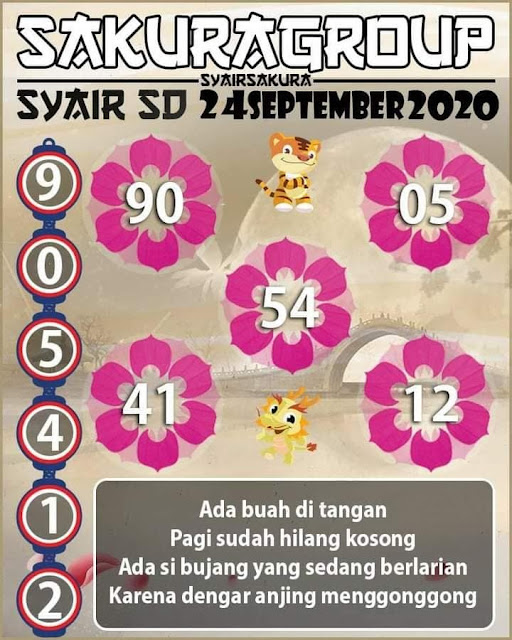 SAKURAGROUP
SYAIRSAKURA
SYAIR SD 24SEPTEMBER2020

9
0
5
4
1
2

90

05

54

41

12

Ada buah di tangan
Pagi sudah hilang kosong
Ada si bujang yang sedang berlarian
Karena dengar anjing menggonggong